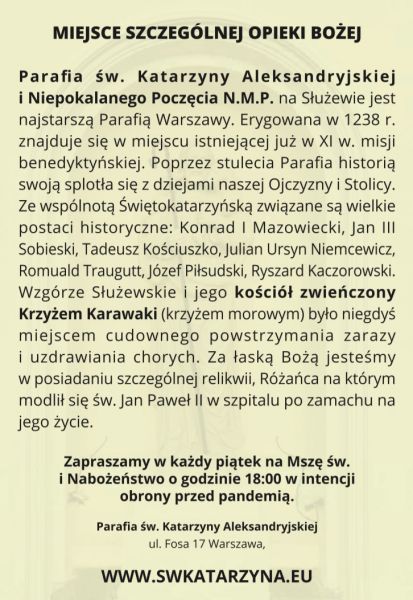 MIEJSCE SZCZEGÓLNEJ OPIEKI BOŻEJ

Parafia św. Katarzyny Aleksandryjskiej i Niepokalanego Poczęcia N.M.P. na Służewie jest najstarszą Parafią Warszawy. Erygowana w 1238 r. znajduje się w miejscu istniejącej już w XI w. misji benedyktyńskiej. Poprzez stulecia Parafia historią swoją splotła się z dziejami naszej Ojczyzny i Stolicy. Ze wspólnotą Świętokatarzyńską związane są wielkie postaci historyczne: Konrad I Mazowiecki, Jan III Sobieski, Tadeusz Kościuszko, Julian Ursyn Niemcewicz, Romuald Traugutt, Józef Piłsudski, Ryszard Kaczorowski. Wzgórze Służewskie i jego kościół zwieńczony Krzyżem Karawaki (krzyżem morowym) było niegdyś miejscem cudownego powstrzymania zarazy i uzdrawiania chorych. Za łaską Bożą jesteśmy w posiadaniu szczególnej relikwii, Różańca na którym modlił się św. Jan Paweł II w szpitalu po zamachu na jego życie.

Zapraszamy w każdy piątek na Mszę św. i Nabożeństwo o godzinie 18:00 w intencji obrony przed pandemią.

Parafia św. Katarzyny Aleksandryjskiej
ul. Fosa 17 Warszawa,

WWW.SWKATARZYNA.EU